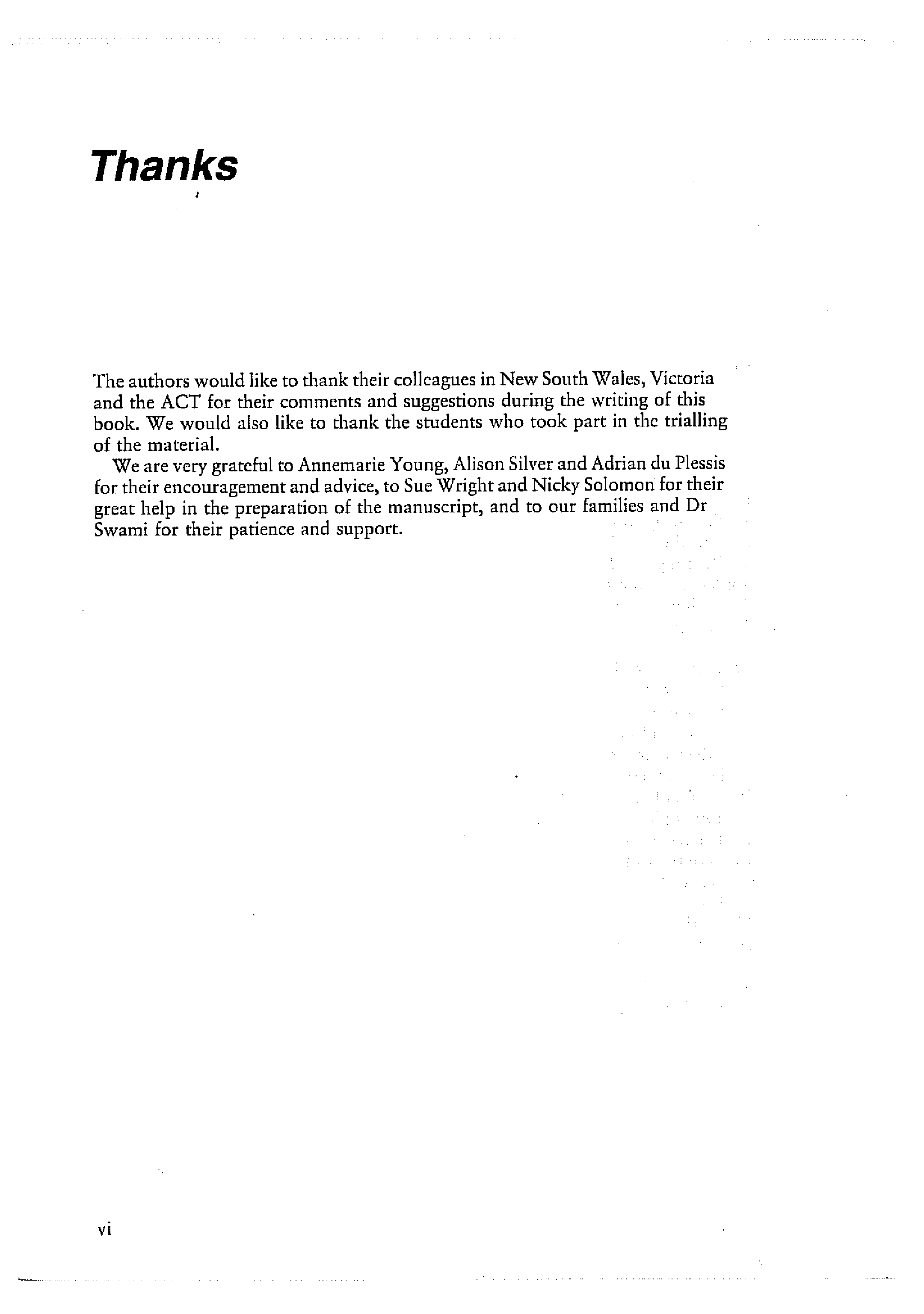 Thanks

The authors would like to thank their colleagues in New South Wales, Victoria and the ACT for their comments and suggestions during the writing of this book. We would also like to thank the students who took part in the trialling of the material.

We are very grateful to Annemarie Young, Alison Silver and Adrian du Plessis for their encouragement and advice, to Sue Wright and Nicky Solomon for their great help in the preparation of the manuscript, and to our families and Dr Swami for their patience and support.

vi